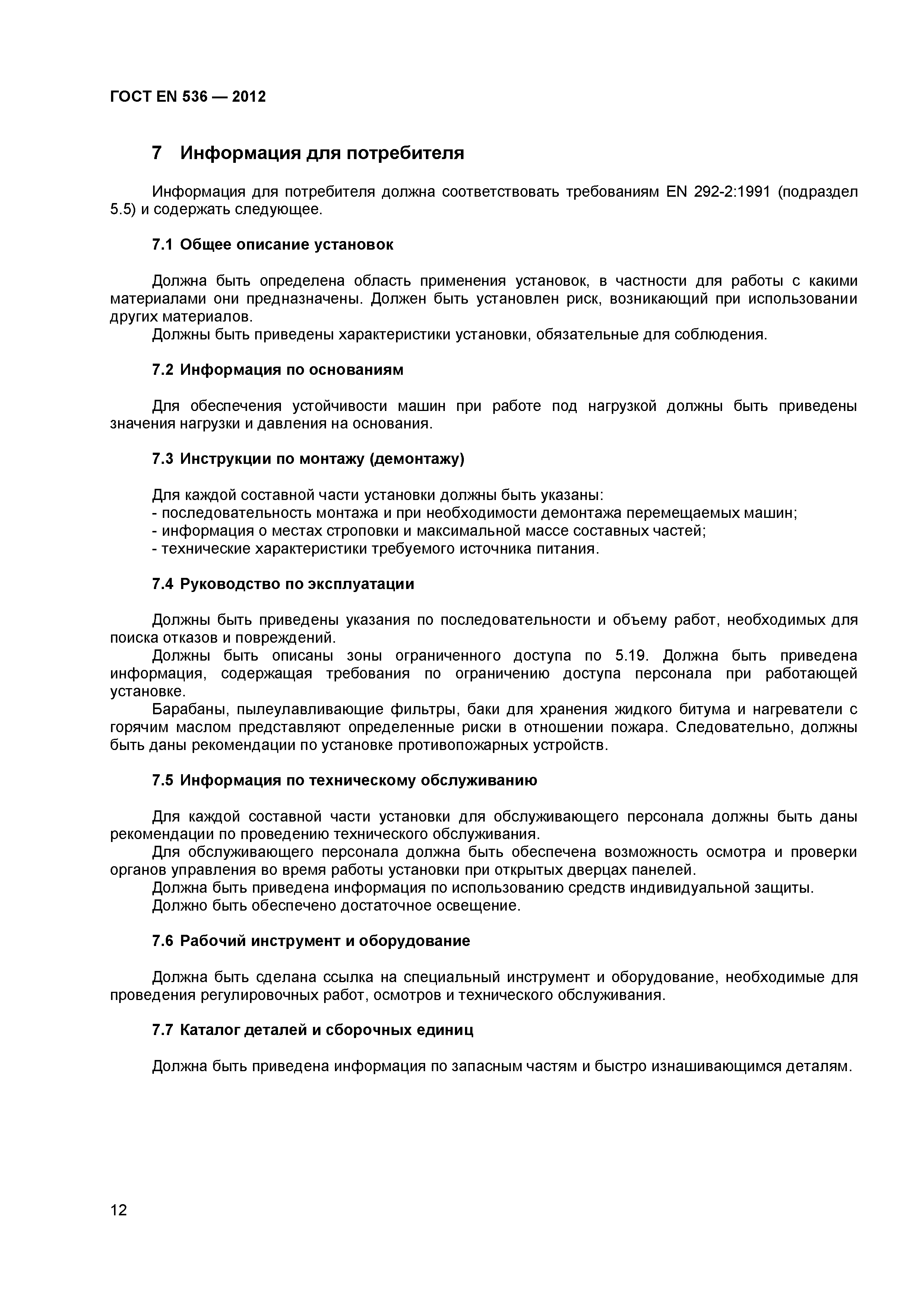 ГОСТ EN 536 — 2012

7 Информация для потребителя

Информация для потребителя должна соответствовать требованиям EN 292-2:1991 (подраздел 5.5) и содержать следующее.

7.1 Общее описание установок

Должна быть определена область применения установок, в частности для работы с какими материалами они предназначены. Должен быть установлен риск, возникающий при использовании других материалов.

Должны быть приведены характеристики установки, обязательные для соблюдения.

7.2 Информация по основаниям

Для обеспечения устойчивости машин при работе под нагрузкой должны быть приведены значения нагрузки и давления на основания.

7.3 Инструкции по монтажу (демонтажу)

Для каждой составной части установки должны быть указаны:
- последовательность монтажа и при необходимости демонтажа перемещаемых машин;
- информация о местах строповки и максимальной массе составных частей;
- технические характеристики требуемого источника питания.

7.4 Руководство по эксплуатации

Должны быть приведены указания по последовательности и объему работ, необходимых для поиска отказов и повреждений.

Должны быть описаны зоны ограниченного доступа по 5.19. Должна быть приведена информация, содержащая требования по ограничению доступа персонала при работающей установке.

Барабаны, пылеулавливающие фильтры, баки для хранения жидкого битума и нагреватели с горячим маслом представляют определенные риски в отношении пожара. Следовательно, должны быть даны рекомендации по установке противопожарных устройств.

7.5 Информация по техническому обслуживанию

Для каждой составной части установки для обслуживающего персонала должны быть даны рекомендации по проведению технического обслуживания.

Для обслуживающего персонала должна быть обеспечена возможность осмотра и проверки органов управления во время работы установки при открытых дверцах панелей.

Должна быть приведена информация по использованию средств индивидуальной защиты.

Должно быть обеспечено достаточное освещение.

7.6 Рабочий инструмент и оборудование

Должна быть сделана ссылка на специальный инструмент и оборудование, необходимые для проведения регулировочных работ, осмотров и технического обслуживания.

7.7 Каталог деталей и сборочных единиц

Должна быть приведена информация по запасным частям и быстро изнашивающимся деталям.

12